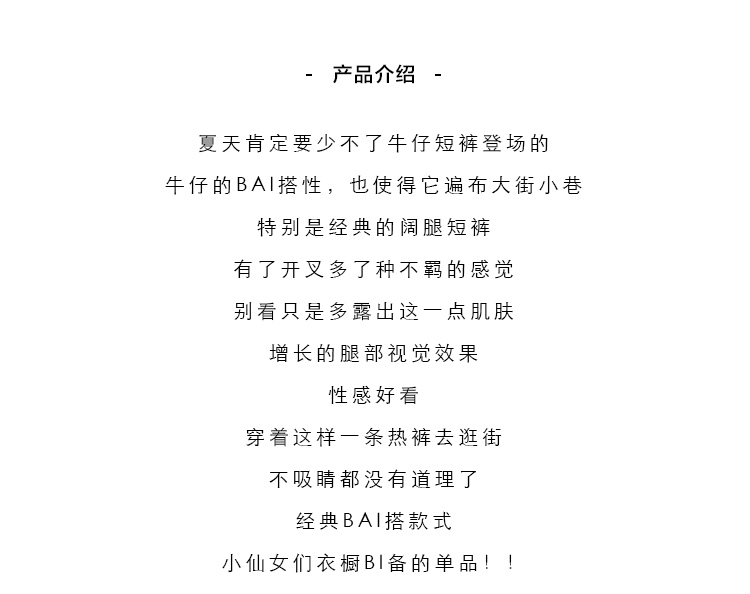 - 产品介绍 -

夏天肯定要少不了牛仔短裤登场的

牛仔的BAI搭性，也使得它遍布大街小巷

特别是经典的阔腿短裤

有了开叉多了种不羁的感觉

别看只是多露出这一点肌肤

增长的腿部视觉效果

性感好看

穿着这样一条热裤去逛街

不吸睛都没有道理了

经典BAI搭款式

小仙女们衣橱BI备的单品！！